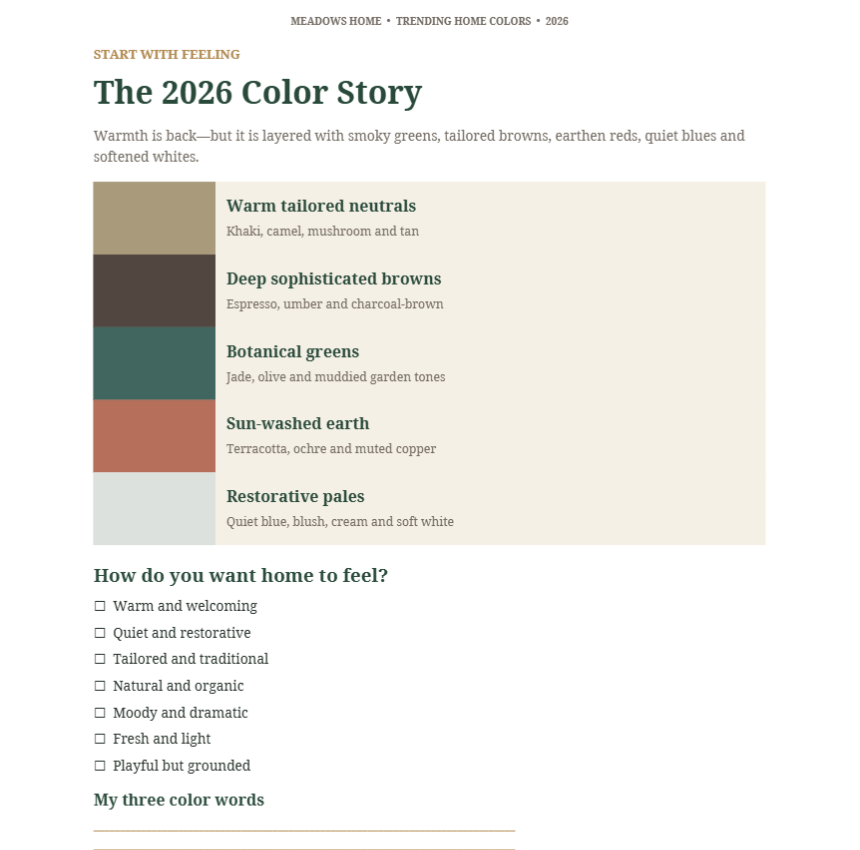 MEADOWS HOME • TRENDING HOME COLORS • 2026

START WITH FEELING

The 2026 Color Story

Warmth is back—but it is layered with smoky greens, tailored browns, earthen reds, quiet blues and softened whites.

Warm tailored neutrals
Khaki, camel, mushroom and tan

Deep sophisticated browns
Espresso, umber and charcoal-brown

Botanical greens
Jade, olive and muddied garden tones

Sun-washed earth
Terracotta, ochre and muted copper

Restorative pales
Quiet blue, blush, cream and soft white

How do you want home to feel?

☐ Warm and welcoming
☐ Quiet and restorative
☐ Tailored and traditional
☐ Natural and organic
☐ Moody and dramatic
☐ Fresh and light
☐ Playful but grounded

My three color words